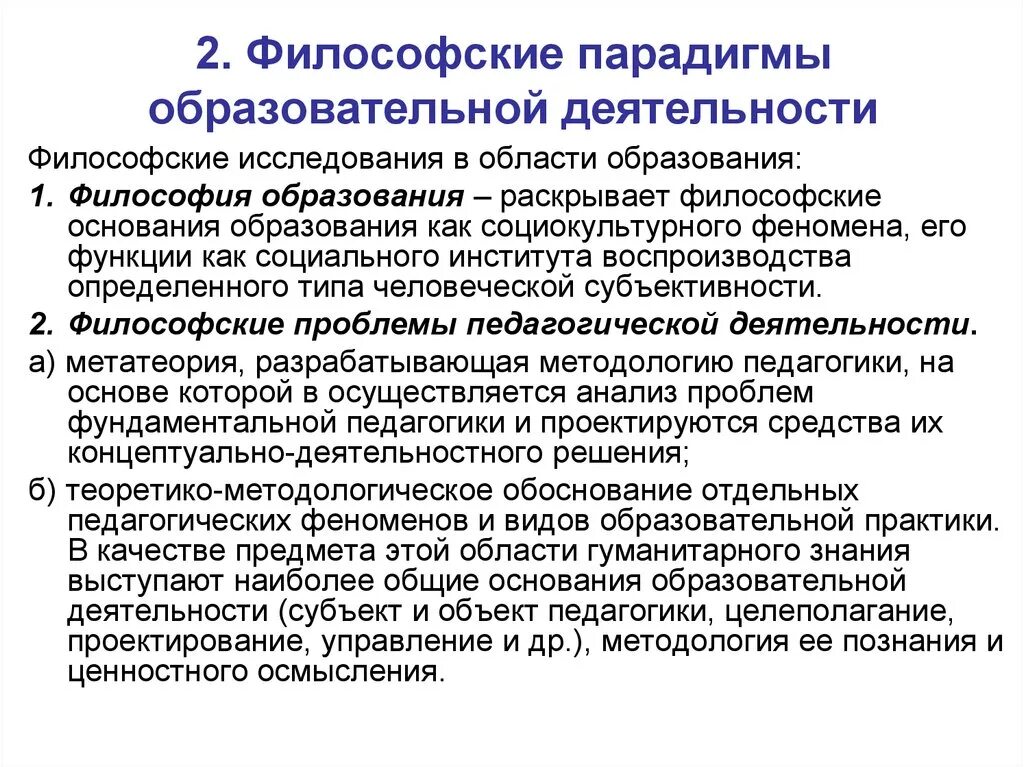 2. Философские парадигмы образовательной деятельности

Философские исследования в области образования:

1. Философия образования – раскрывает философские основания образования как социокультурного феномена, его функции как социального института воспроизводства определенного типа человеческой субъективности.

2. Философские проблемы педагогической деятельности.

а) метатеория, разрабатывающая методологию педагогики, на основе которой в осуществляется анализ проблем фундаментальной педагогики и проектируются средства их концептуально-деятельностного решения;

б) теоретико-методологическое обоснование отдельных педагогических феноменов и видов образовательной практики. В качестве предмета этой области гуманитарного знания выступают наиболее общие основания образовательной деятельности (субъект и объект педагогики, целеполагание, проектирование, управление и др.), методология ее познания и ценностного осмысления.